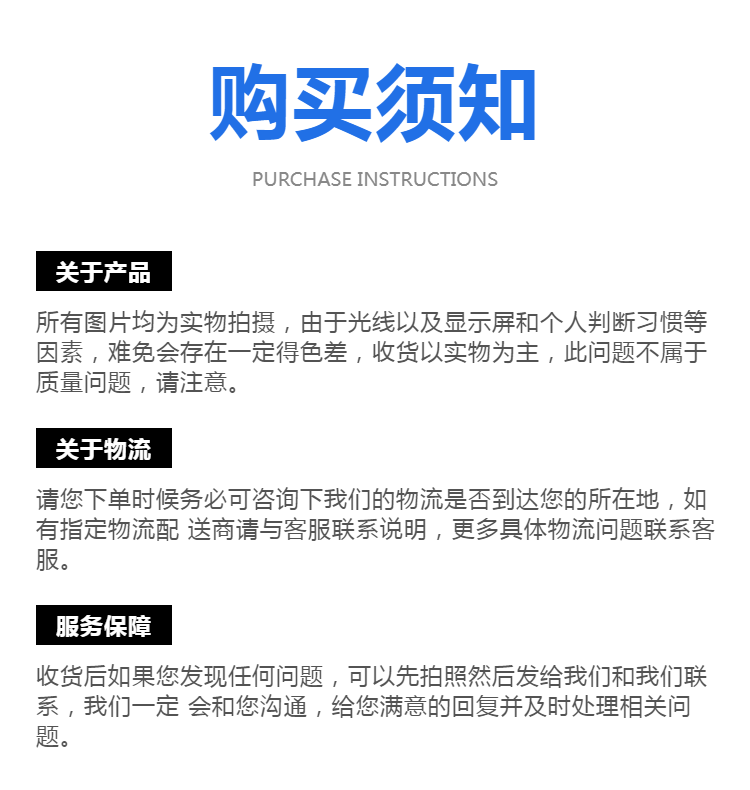 购买须知

PURCHASE INSTRUCTIONS

关于产品

所有图片均为实物拍摄，由于光线以及显示屏和个人判断习惯等因素，难免会存在一定得色差，收货以实物为主，此问题不属于质量问题，请注意。

关于物流

请您下单时候务必可咨询下我们的物流是否到达您的所在地，如有指定物流配 送商请与客服联系说明，更多具体物流问题联系客服。

服务保障

收货后如果您发现任何问题，可以先拍照然后发给我们和我们联系，我们一定 会和您沟通，给您满意的回复并及时处理相关问题。